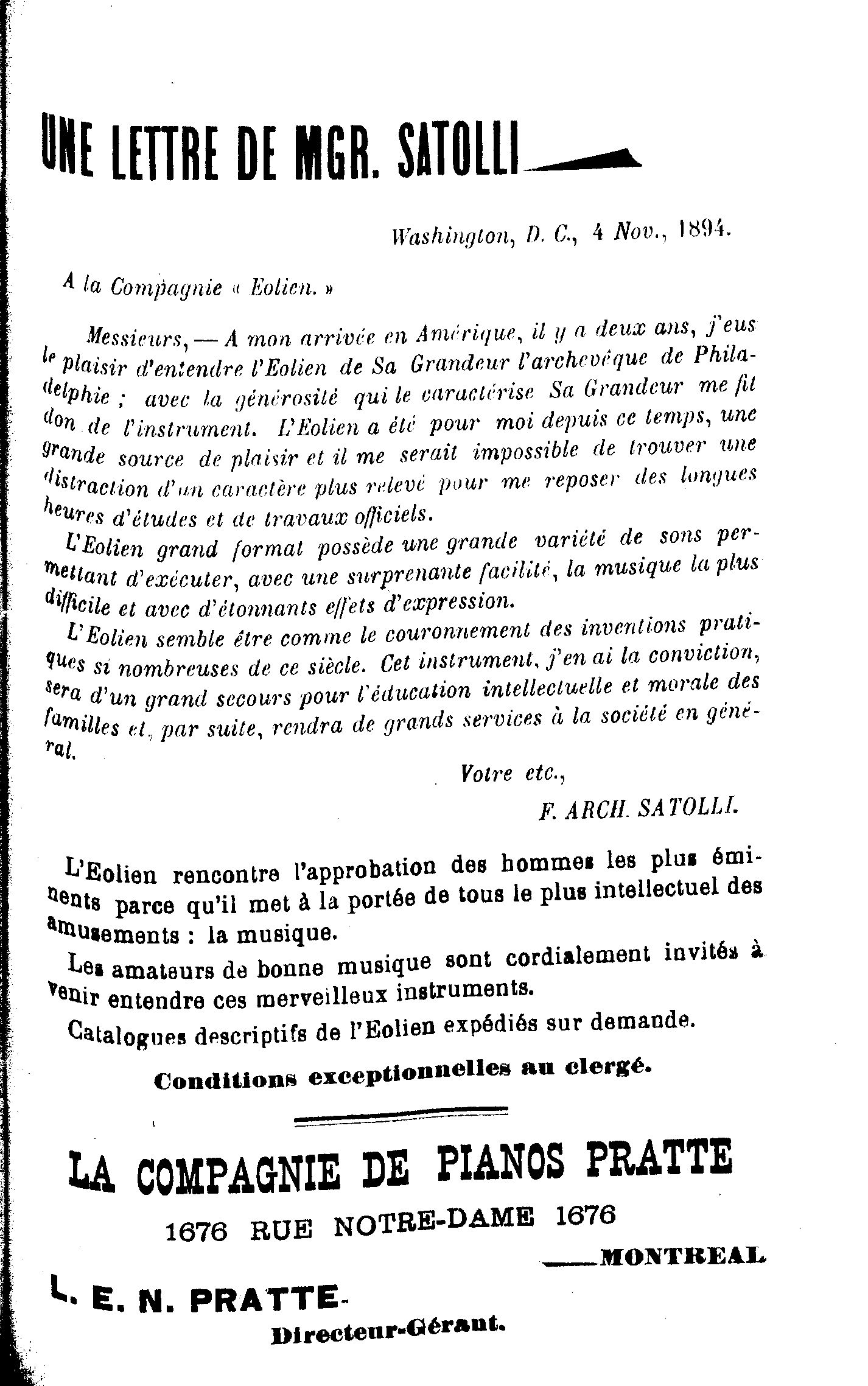 UNE LETTRE DE MGR. SATOLLI

Washington, D. C., 4 Nov., 1894.

A la Compagnie « Eolien. »

Messieurs, — A mon arrivée en Amérique, il y a deux ans, j'eus le plaisir d'entendre l'Eolien de Sa Grandeur l'archevêque de Philadelphie ; avec la générosité qui le caractérise Sa Grandeur me fit don de l'instrument. L'Eolien a été pour moi depuis ce temps, une grande source de plaisir et il me serait impossible de trouver une distraction d'un caractère plus relevé pour me reposer des longues heures d'études et de travaux officiels.

L'Eolien grand format possède une grande variété de sons permettant d'exécuter, avec une surprenante facilité, la musique la plus difficile et avec d'étonnants effets d'expression.

L'Eolien semble être comme le couronnement des inventions pratiques si nombreuses de ce siècle. Cet instrument, j'en ai la conviction, sera d'un grand secours pour l'éducation intellectuelle et morale des familles et, par suite, rendra de grands services à la société en général.

Votre etc.,

F. ARCH. SATOLLI.

L'Eolien rencontre l'approbation des hommes les plus éminents parce qu'il met à la portée de tous le plus intellectuel des amusements : la musique.

Les amateurs de bonne musique sont cordialement invités à venir entendre ces merveilleux instruments.

Catalogues descriptifs de l'Eolien expédiés sur demande.

Conditions exceptionnelles au clergé.

LA COMPAGNIE DE PIANOS PRATTE

1676 RUE NOTRE-DAME 1676

MONTREAL

L. E. N. PRATTE

Directeur-Gérant.